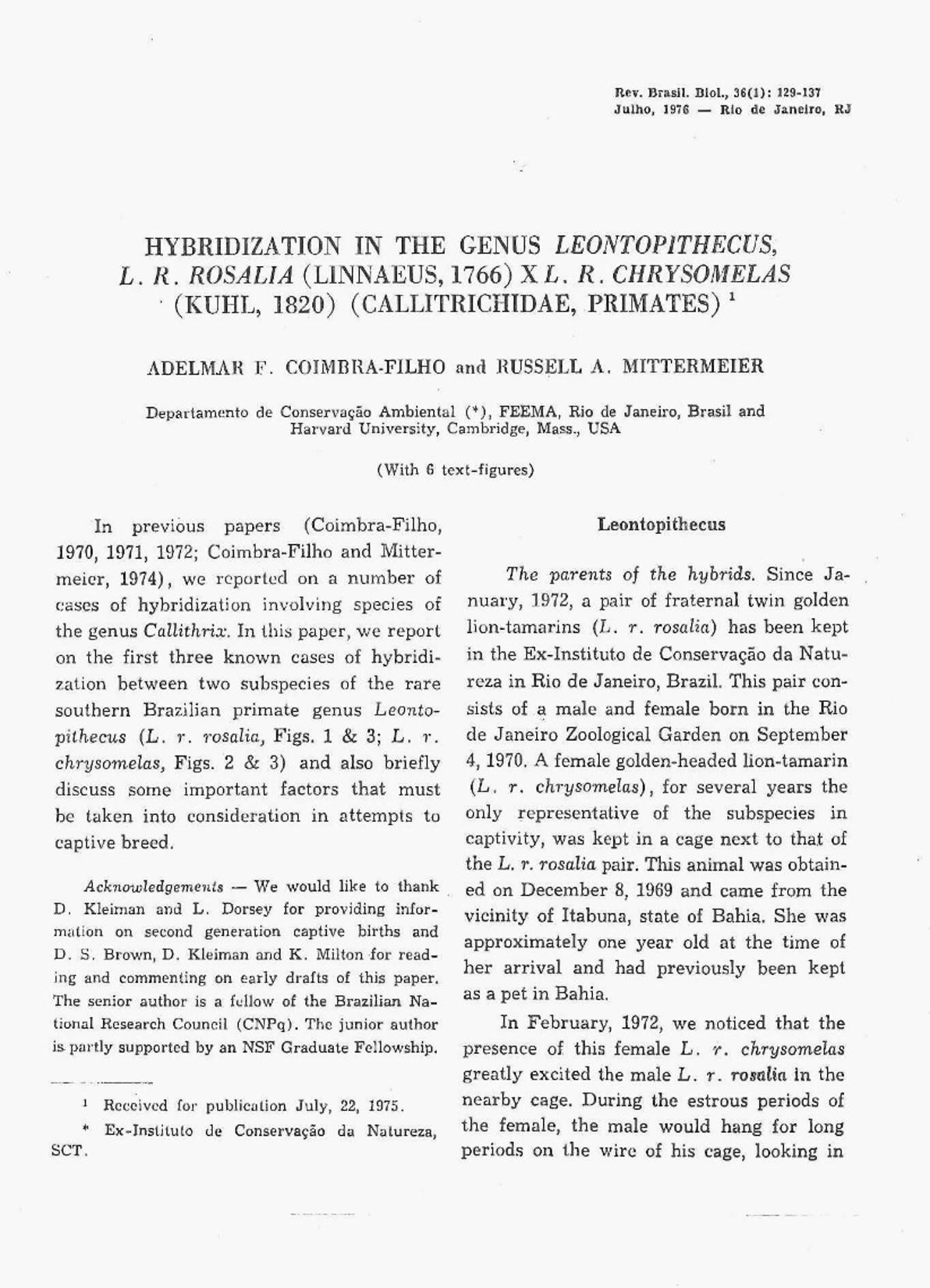 Rev. Brasil. Biol., 36(1): 129-137
Julho, 1976 — Rio de Janeiro, RJ

HYBRIDIZATION IN THE GENUS LEONTOPITHECUS, L. R. ROSALIA (LINNAEUS, 1766) X L. R. CHRYSOMELAS (KUHL, 1820) (CALLITRICHIDAE, PRIMATES) $^1$

ADELMAR F. COIMBRA-FILHO and RUSSELL A. MITTERMEIER

Departamento de Conservação Ambiental (*), FEEMA, Rio de Janeiro, Brasil and Harvard University, Cambridge, Mass., USA

(With 6 text-figures)

In previous papers (Coimbra-Filho, 1970, 1971, 1972; Coimbra-Filho and Mittermeier, 1974), we reported on a number of cases of hybridization involving species of the genus Callithrix. In this paper, we report on the first three known cases of hybridization between two subspecies of the rare southern Brazilian primate genus Leontopithecus (L. r. rosalia, Figs. 1 & 3; L. r. chrysomelas, Figs. 2 & 3) and also briefly discuss some important factors that must be taken into consideration in attempts to captive breed.

Acknowledgements — We would like to thank D. Kleiman and L. Dorsey for providing information on second generation captive births and D. S. Brown, D. Kleiman and K. Milton for reading and commenting on early drafts of this paper. The senior author is a fellow of the Brazilian National Research Council (CNPq). The junior author is partly supported by an NSF Graduate Fellowship.

$^1$ Received for publication July, 22, 1975.

* Ex-Instituto de Conservação da Natureza, SCT.

Leontopithecus

The parents of the hybrids. Since January, 1972, a pair of fraternal twin golden lion-tamarins (L. r. rosalia) has been kept in the Ex-Instituto de Conservação da Natureza in Rio de Janeiro, Brazil. This pair consists of a male and female born in the Rio de Janeiro Zoological Garden on September 4, 1970. A female golden-headed lion-tamarin (L. r. chrysomelas), for several years the only representative of the subspecies in captivity, was kept in a cage next to that of the L. r. rosalia pair. This animal was obtained on December 8, 1969 and came from the vicinity of Itabuna, state of Bahia. She was approximately one year old at the time of her arrival and had previously been kept as a pet in Bahia.

In February, 1972, we noticed that the presence of this female L. r. chrysomelas greatly excited the male L. r. rosalia in the nearby cage. During the estrous periods of the female, the male would hang for long periods on the wire of his cage, looking in